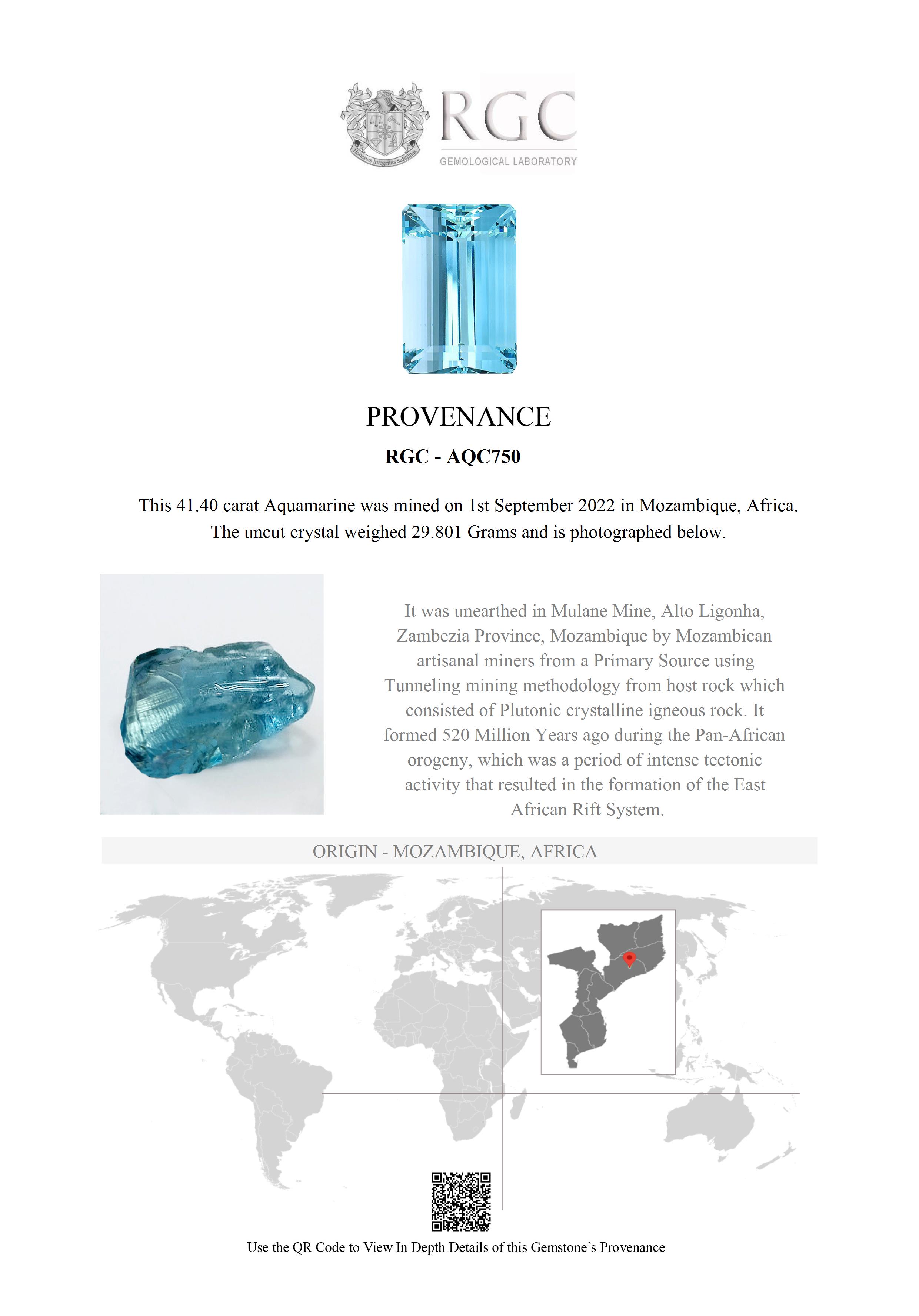 Honestas Integritas Subtilitas

RGC
GEMOLOGICAL LABORATORY

PROVENANCE

RGC - AQC750

This 41.40 carat Aquamarine was mined on 1st September 2022 in Mozambique, Africa. The uncut crystal weighed 29.801 Grams and is photographed below.

It was unearthed in Mulane Mine, Alto Ligonha, Zambezia Province, Mozambique by Mozambican artisanal miners from a Primary Source using Tunneling mining methodology from host rock which consisted of Plutonic crystalline igneous rock. It formed 520 Million Years ago during the Pan-African orogeny, which was a period of intense tectonic activity that resulted in the formation of the East African Rift System.

ORIGIN - MOZAMBIQUE, AFRICA

Use the QR Code to View In Depth Details of this Gemstone's Provenance